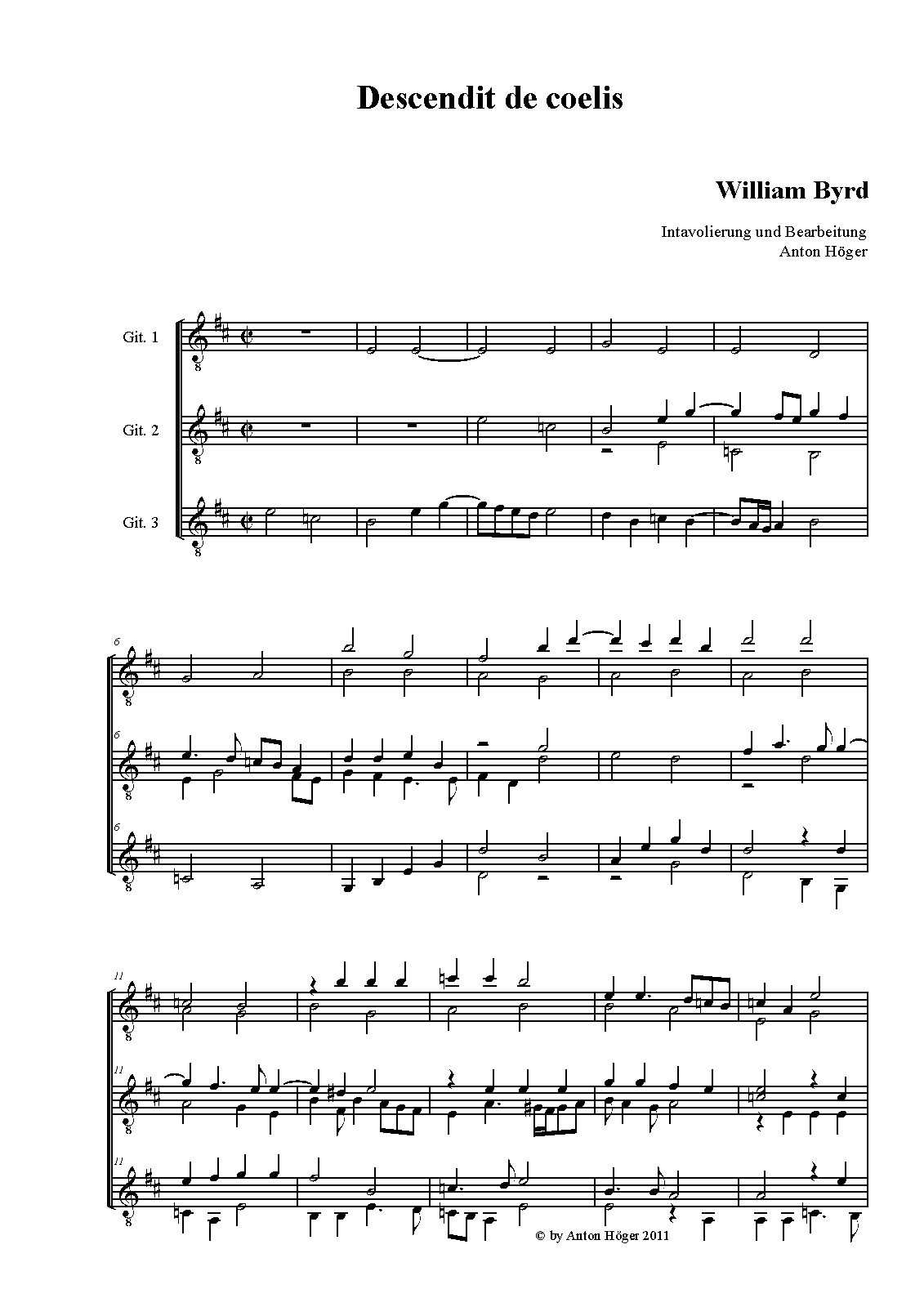 Descendit de coelis

William Byrd

Intavolierung und Bearbeitung
Anton Höger

Git. 1

Git. 2

Git. 3

6

6

6

11

11

11

© by Anton Höger 2011